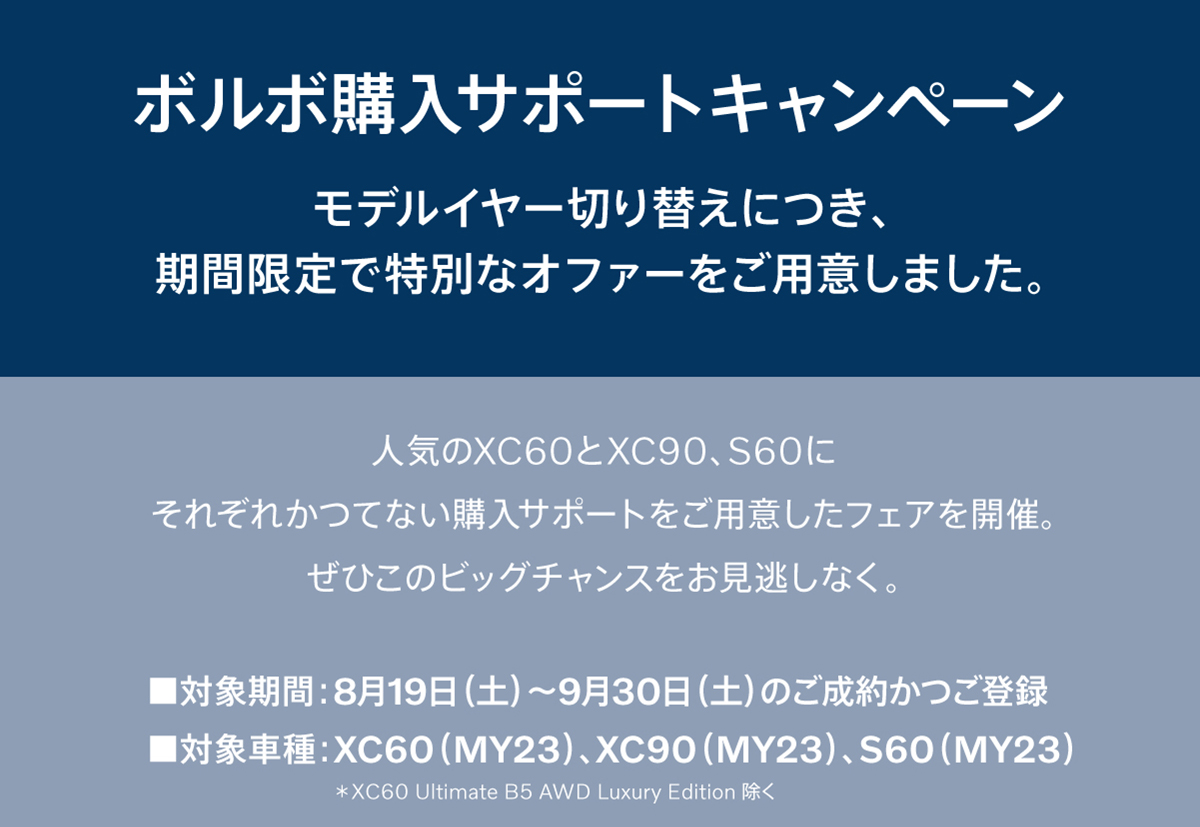 ボルボ購入サポートキャンペーン

モデルイヤー切り替えにつき、
期間限定で特別なオファーをご用意しました。

人気のXC60とXC90、S60に
それぞれかつてない購入サポートをご用意したフェアを開催。
ぜひこのビッグチャンスをお見逃しなく。

■対象期間：8月19日（土）～9月30日（土）のご成約かつご登録
■対象車種：XC60（MY23）、XC90（MY23）、S60（MY23）
＊XC60 Ultimate B5 AWD Luxury Edition 除く